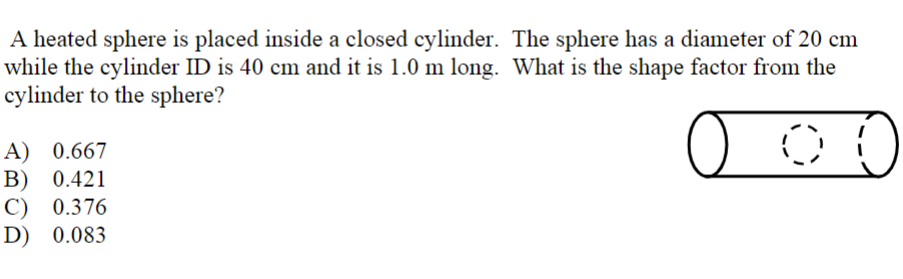 A heated sphere is placed inside a closed cylinder. The sphere has a diameter of 20 cm while the cylinder ID is 40 cm and it is 1.0 m long. What is the shape factor from the cylinder to the sphere?

A) 0.667
B) 0.421
C) 0.376
D) 0.083